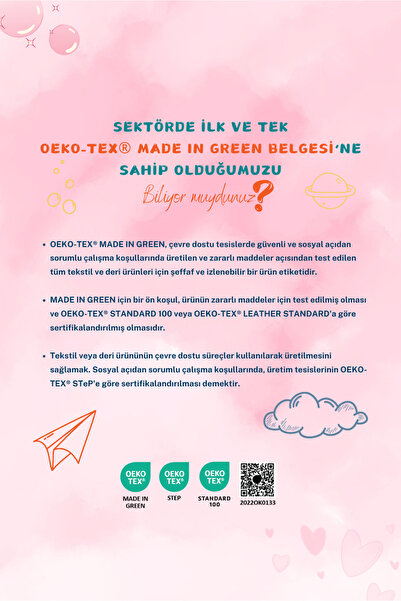 SEKTÖRDE İLK VE TEK
OEKO-TEX® MADE IN GREEN BELGESİ'NE
SAHİP OLDUĞUMUZU
Biliyor muydunuz?

• OEKO-TEX® MADE IN GREEN, çevre dostu tesislerde güvenli ve sosyal açıdan sorumlu çalışma koşullarında üretilen ve zararlı maddeler açısından test edilen tüm tekstil ve deri ürünleri için şeffaf ve izlenebilir bir ürün etiketidir.

• MADE IN GREEN için bir ön koşul, ürünün zararlı maddeler için test edilmiş olması ve OEKO-TEX® STANDARD 100 veya OEKO-TEX® LEATHER STANDARD'a göre sertifikalandırılmış olmasıdır.

• Tekstil veya deri ürününün çevre dostu süreçler kullanılarak üretilmesini sağlamak. Sosyal açıdan sorumlu çalışma koşullarında, üretim tesislerinin OEKO-TEX® STeP'e göre sertifikalandırılması demektir.

OEKO TEX®
MADE IN GREEN

OEKO TEX®
STEP

OEKO TEX®
STANDARD 100

2022OK0133